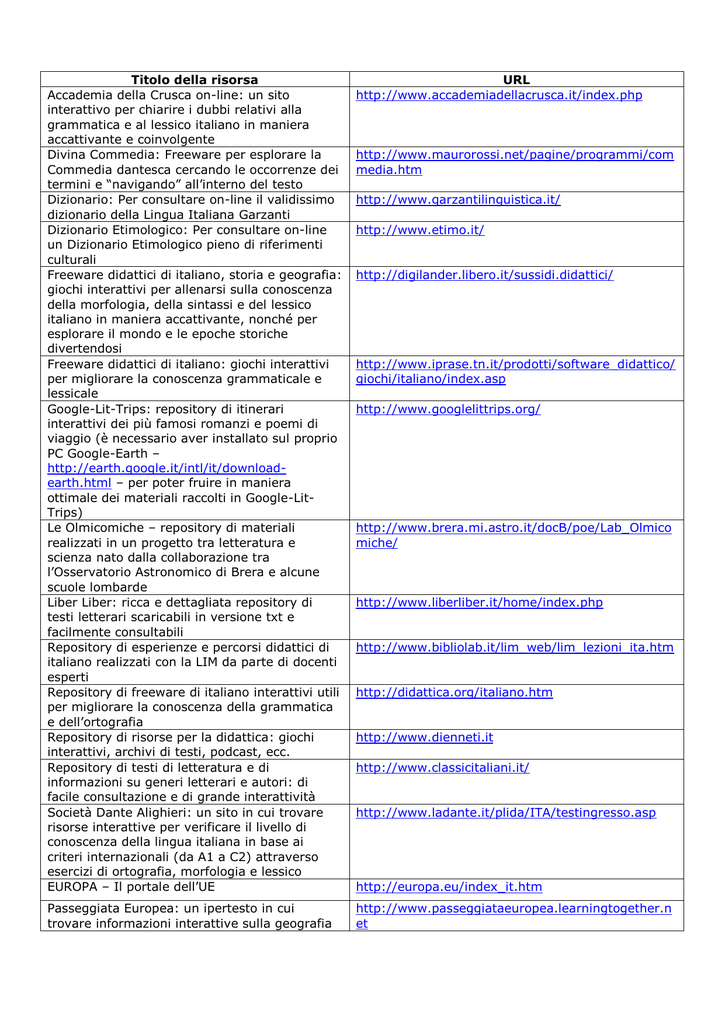 | Titolo della risorsa | URL |
|---|---|
| Accademia della Crusca on-line: un sito interattivo per chiarire i dubbi relativi alla grammatica e al lessico italiano in maniera accattivante e coinvolgente | http://www.accademiadellacrusca.it/index.php |
| Divina Commedia: Freeware per esplorare la Commedia dantesca cercando le occorrenze dei termini e "navigando" all'interno del testo | http://www.maurorossi.net/pagine/programmi/commedia.htm |
| Dizionario: Per consultare on-line il validissimo dizionario della Lingua Italiana Garzanti | http://www.garzantilinguistica.it/ |
| Dizionario Etimologico: Per consultare on-line un Dizionario Etimologico pieno di riferimenti culturali | http://www.etimo.it/ |
| Freeware didattici di italiano, storia e geografia: giochi interattivi per allenarsi sulla conoscenza della morfologia, della sintassi e del lessico italiano in maniera accattivante, nonché per esplorare il mondo e le epoche storiche divertendosi | http://digilander.libero.it/sussidi.didattici/ |
| Freeware didattici di italiano: giochi interattivi per migliorare la conoscenza grammaticale e lessicale | http://www.iprase.tn.it/prodotti/software_didattico/giochi/italiano/index.asp |
| Google-Lit-Trips: repository di itinerari interattivi dei più famosi romanzi e poemi di viaggio (è necessario aver installato sul proprio PC Google-Earth – http://earth.google.it/intl/it/download-earth.html – per poter fruire in maniera ottimale dei materiali raccolti in Google-Lit-Trips) | http://www.googlelittrips.org/ |
| Le Olmicomiche – repository di materiali realizzati in un progetto tra letteratura e scienza nato dalla collaborazione tra l'Osservatorio Astronomico di Brera e alcune scuole lombarde | http://www.brera.mi.astro.it/docB/poe/Lab_Olmicomiche/ |
| Liber Liber: ricca e dettagliata repository di testi letterari scaricabili in versione txt e facilmente consultabili | http://www.liberliber.it/home/index.php |
| Repository di esperienze e percorsi didattici di italiano realizzati con la LIM da parte di docenti esperti | http://www.bibliolab.it/lim_web/lim_lezioni_ita.htm |
| Repository di freeware di italiano interattivi utili per migliorare la conoscenza della grammatica e dell'ortografia | http://didattica.org/italiano.htm |
| Repository di risorse per la didattica: giochi interattivi, archivi di testi, podcast, ecc. | http://www.dienneti.it |
| Repository di testi di letteratura e di informazioni su generi letterari e autori: di facile consultazione e di grande interattività | http://www.classicitaliani.it/ |
| Società Dante Alighieri: un sito in cui trovare risorse interattive per verificare il livello di conoscenza della lingua italiana in base ai criteri internazionali (da A1 a C2) attraverso esercizi di ortografia, morfologia e lessico | http://www.ladante.it/plida/ITA/testingresso.asp |
| EUROPA – Il portale dell'UE | http://europa.eu/index_it.htm |
| Passeggiata Europea: un ipertesto in cui trovare informazioni interattive sulla geografia | http://www.passeggiataeuropea.learningtogether.net |